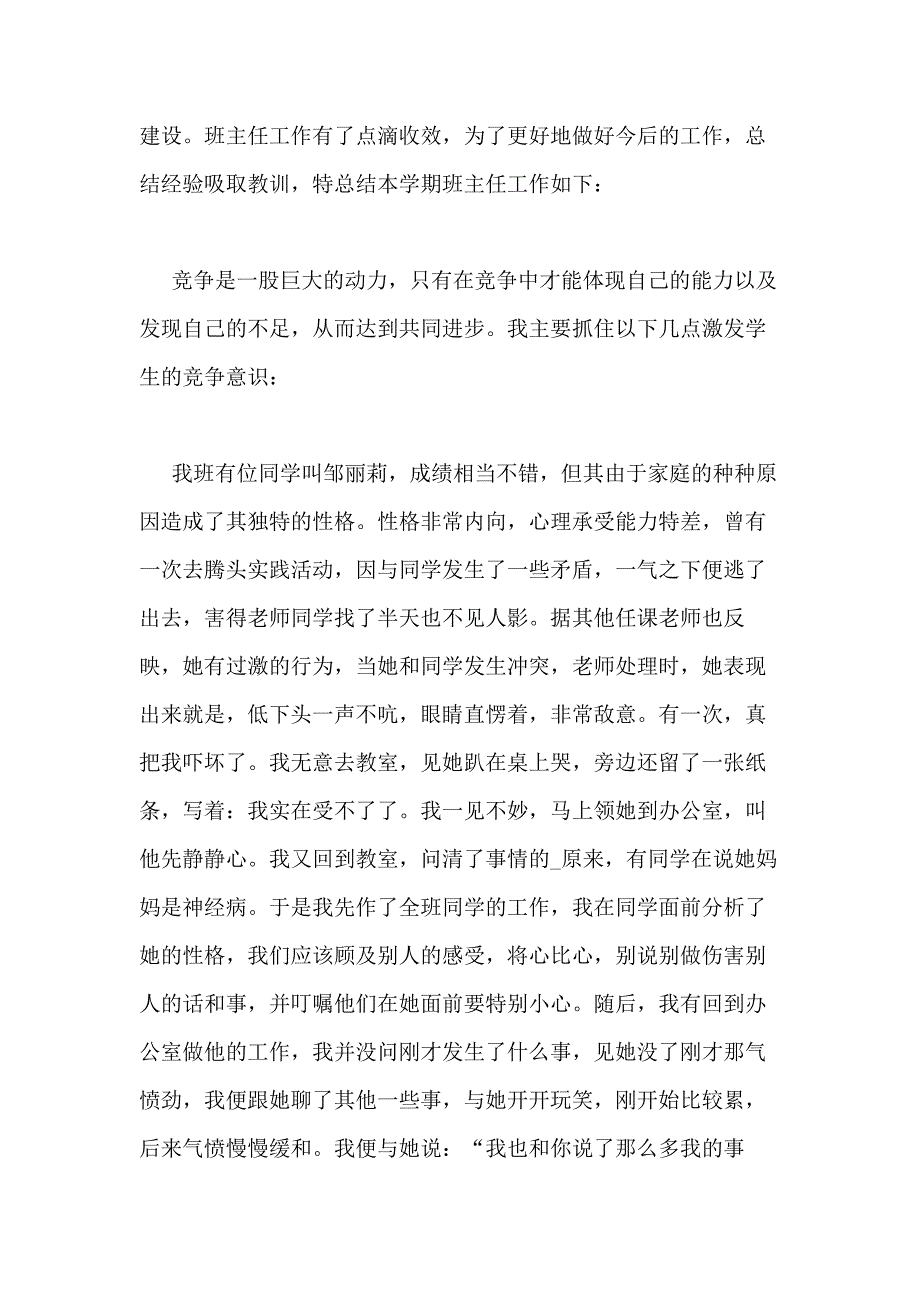 建设。班主任工作有了点滴收效，为了更好地做好今后的工作，总结经验吸取教训，特总结本学期班主任工作如下：

竞争是一股巨大的动力，只有在竞争中才能体现自己的能力以及发现自己的不足，从而达到共同进步。我主要抓住以下几点激发学生的竞争意识：

我班有位同学叫邹丽莉，成绩相当不错，但其由于家庭的种种原因造成了其独特的性格。性格非常内向，心理承受能力特差，曾有一次去腾头实践活动，因与同学发生了一些矛盾，一气之下便逃了出去，害得老师同学找了半天也不见人影。据其他任课老师也反映，她有过激的行为，当她和同学发生冲突，老师处理时，她表现出来就是，低下头一声不吭，眼睛直愣着，非常敌意。有一次，真把我吓坏了。我无意去教室，见她趴在桌上哭，旁边还留了一张纸条，写着：我实在受不了了。我一见不妙，马上领她到办公室，叫他先静静心。我又回到教室，问清了事情的_原来，有同学在说她妈妈是神经病。于是我先作了全班同学的工作，我在同学面前分析了她的性格，我们应该顾及别人的感受，将心比心，别说别做伤害别人的话和事，并叮嘱他们在她面前要特别小心。随后，我有回到办公室做他的工作，我并没问刚才发生了什么事，见她没了刚才那气愤劲，我便跟她聊了其他一些事，与她开开玩笑，刚开始比较累，后来气愤慢慢缓和。我便与她说：“我也和你说了那么多我的事